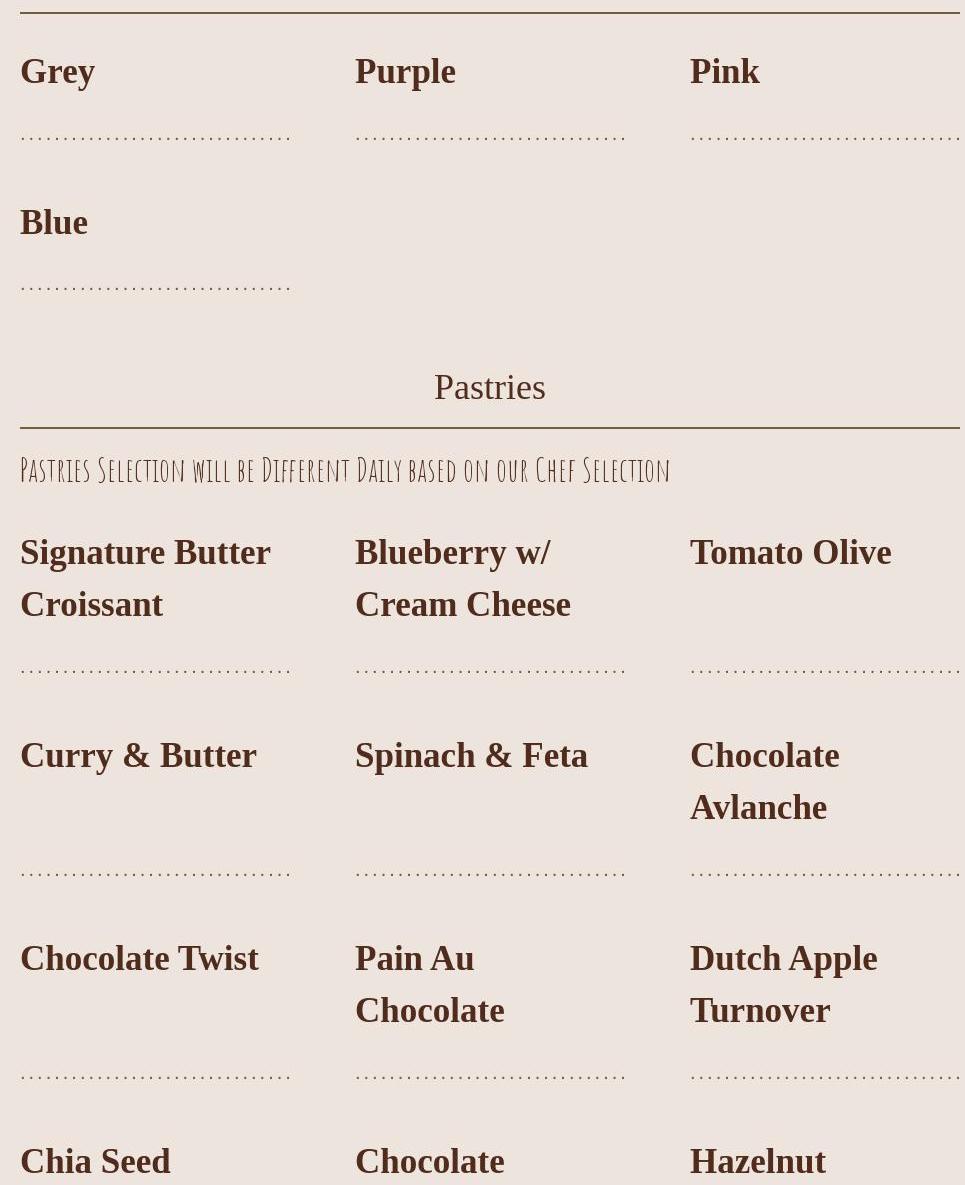 Grey

Purple

Pink

Blue

Pastries

Pastries Selection will be Different Daily based on our Chef Selection

Signature Butter Croissant

Blueberry w/ Cream Cheese

Tomato Olive

Curry & Butter

Spinach & Feta

Chocolate Avlanche

Chocolate Twist

Pain Au Chocolate

Dutch Apple Turnover

Chia Seed

Chocolate

Hazelnut